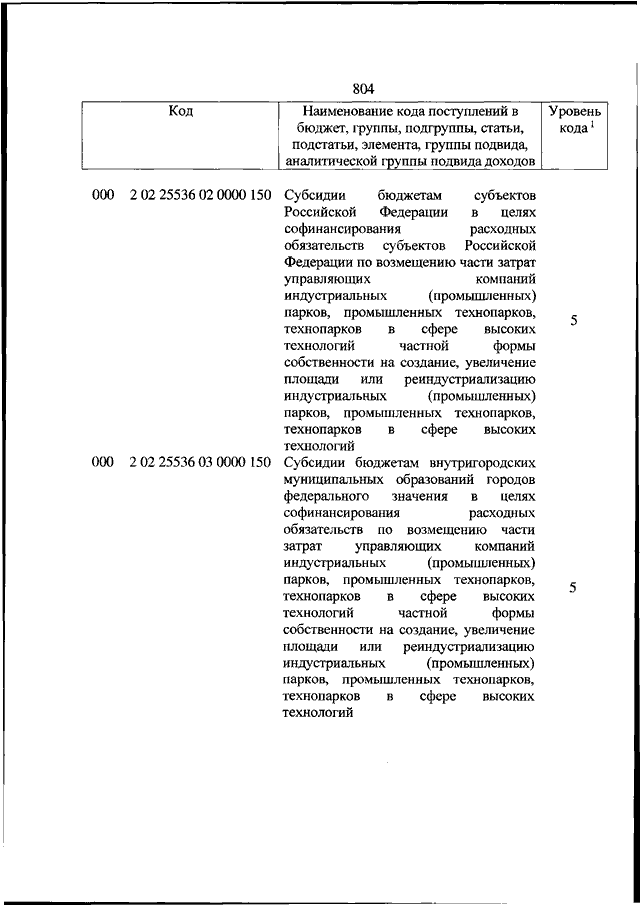 804

| Код | Наименование кода поступлений в бюджет, группы, подгруппы, статьи, подстатьи, элемента, группы подвида, аналитической группы подвида доходов | Уровень кода $^1$ |
|---|---|---|
| 000 2 02 25536 02 0000 150 | Субсидии бюджетам субъектов Российской Федерации в целях софинансирования расходных обязательств субъектов Российской Федерации по возмещению части затрат управляющих компаний индустриальных (промышленных) парков, промышленных технопарков, технопарков в сфере высоких технологий частной формы собственности на создание, увеличение площади или реиндустриализацию индустриальных (промышленных) парков, промышленных технопарков, технопарков в сфере высоких технологий | 5 |
| 000 2 02 25536 03 0000 150 | Субсидии бюджетам внутригородских муниципальных образований городов федерального значения в целях софинансирования расходных обязательств по возмещению части затрат управляющих компаний индустриальных (промышленных) парков, промышленных технопарков, технопарков в сфере высоких технологий частной формы собственности на создание, увеличение площади или реиндустриализацию индустриальных (промышленных) парков, промышленных технопарков, технопарков в сфере высоких технологий | 5 |